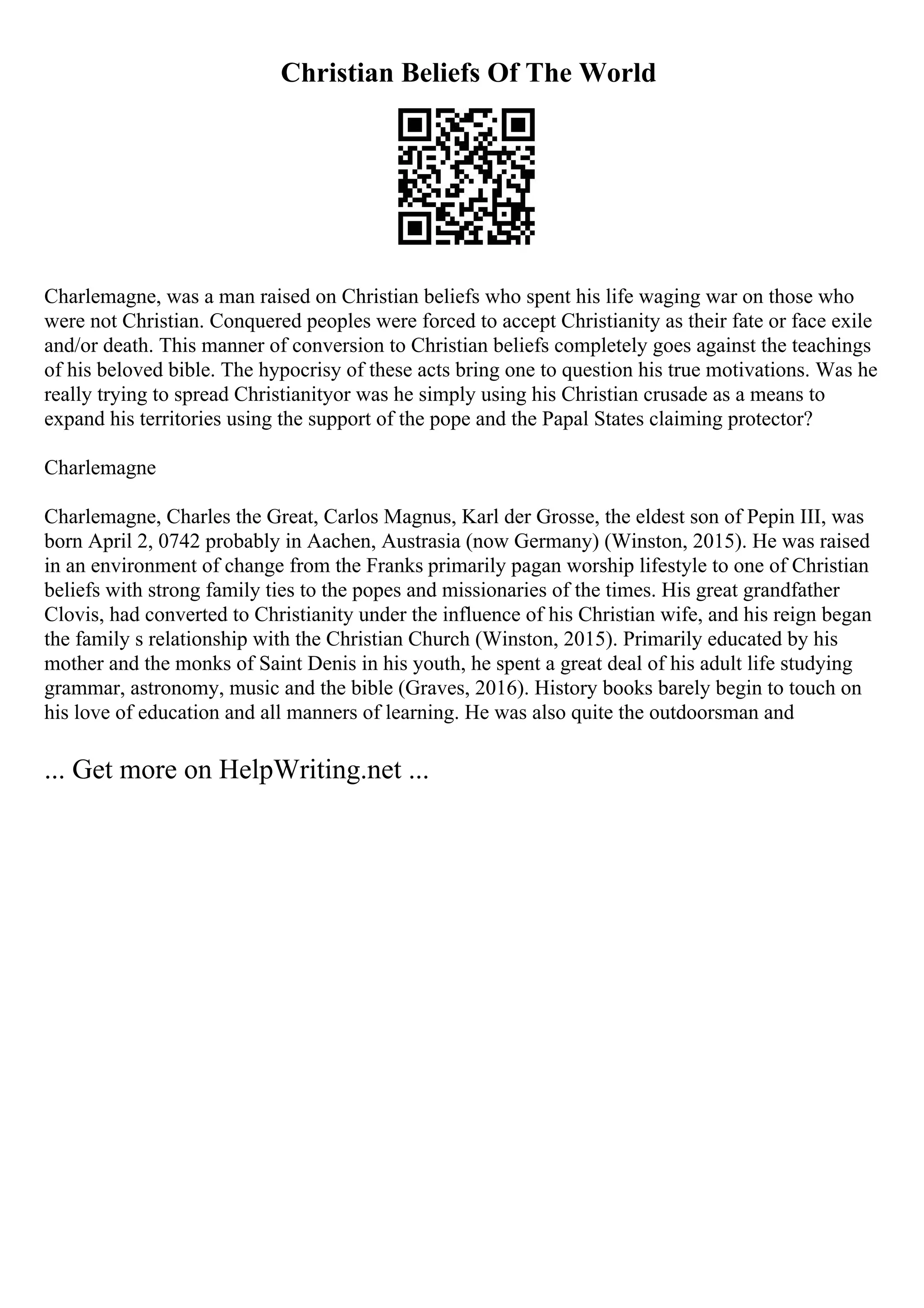 Christian Beliefs Of The World

Charlemagne, was a man raised on Christian beliefs who spent his life waging war on those who were not Christian. Conquered peoples were forced to accept Christianity as their fate or face exile and/or death. This manner of conversion to Christian beliefs completely goes against the teachings of his beloved bible. The hypocrisy of these acts bring one to question his true motivations. Was he really trying to spread Christianityor was he simply using his Christian crusade as a means to expand his territories using the support of the pope and the Papal States claiming protector?

Charlemagne

Charlemagne, Charles the Great, Carlos Magnus, Karl der Grosse, the eldest son of Pepin III, was born April 2, 0742 probably in Aachen, Austrasia (now Germany) (Winston, 2015). He was raised in an environment of change from the Franks primarily pagan worship lifestyle to one of Christian beliefs with strong family ties to the popes and missionaries of the times. His great grandfather Clovis, had converted to Christianity under the influence of his Christian wife, and his reign began the family s relationship with the Christian Church (Winston, 2015). Primarily educated by his mother and the monks of Saint Denis in his youth, he spent a great deal of his adult life studying grammar, astronomy, music and the bible (Graves, 2016). History books barely begin to touch on his love of education and all manners of learning. He was also quite the outdoorsman and

... Get more on HelpWriting.net ...